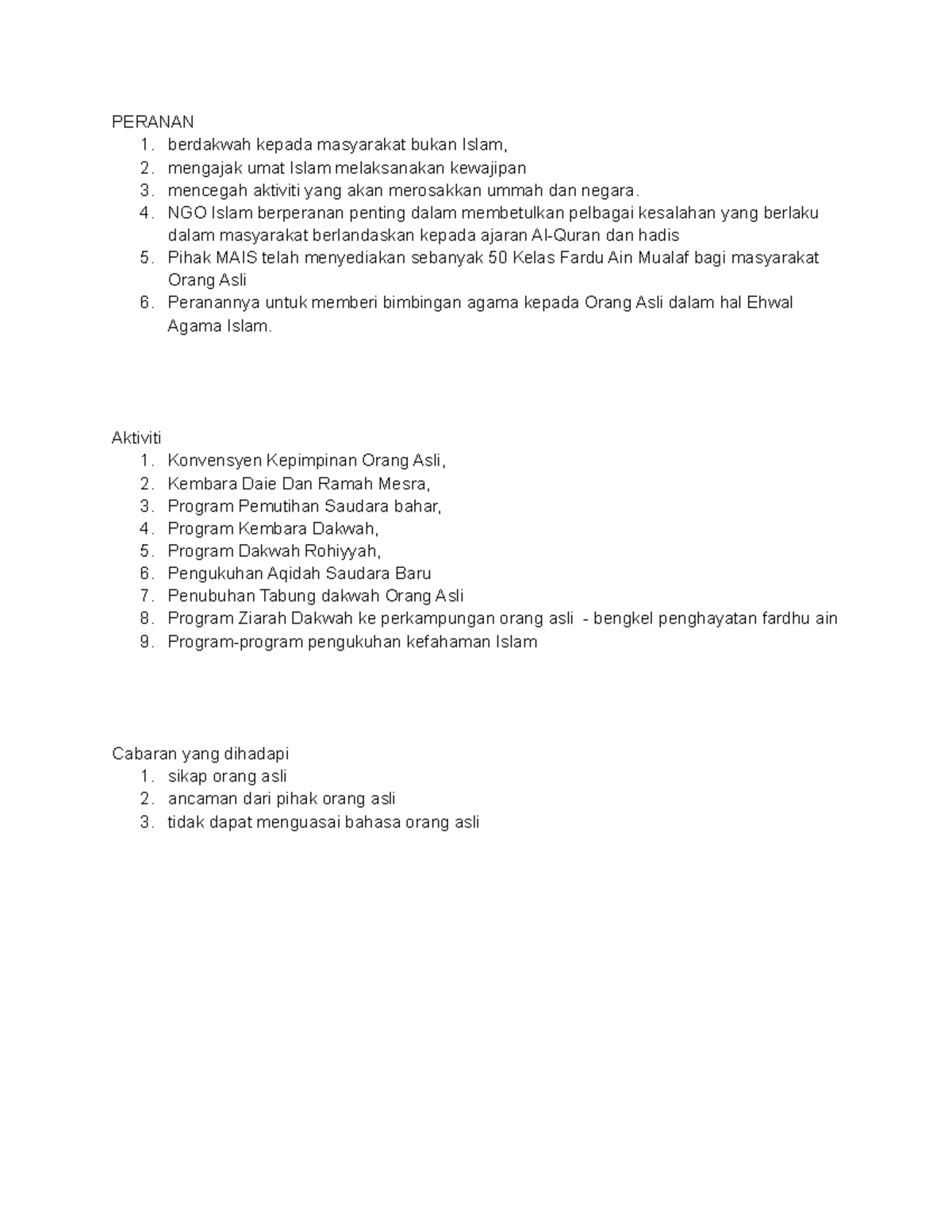 PERANAN
1. berdakwah kepada masyarakat bukan Islam,
2. mengajak umat Islam melaksanakan kewajipan
3. mencegah aktiviti yang akan merosakkan ummah dan negara.
4. NGO Islam berperanan penting dalam membetulkan pelbagai kesalahan yang berlaku dalam masyarakat berlandaskan kepada ajaran Al-Quran dan hadis
5. Pihak MAIS telah menyediakan sebanyak 50 Kelas Fardu Ain Mualaf bagi masyarakat Orang Asli
6. Peranannya untuk memberi bimbingan agama kepada Orang Asli dalam hal Ehwal Agama Islam.

Aktiviti
1. Konvensyen Kepimpinan Orang Asli,
2. Kembara Daie Dan Ramah Mesra,
3. Program Pemutihan Saudara bahar,
4. Program Kembara Dakwah,
5. Program Dakwah Rohiyyah,
6. Pengukuhan Aqidah Saudara Baru
7. Penubuhan Tabung dakwah Orang Asli
8. Program Ziarah Dakwah ke perkampungan orang asli - bengkel penghayatan fardhu ain
9. Program-program pengukuhan kefahaman Islam

Cabaran yang dihadapi
1. sikap orang asli
2. ancaman dari pihak orang asli
3. tidak dapat menguasai bahasa orang asli